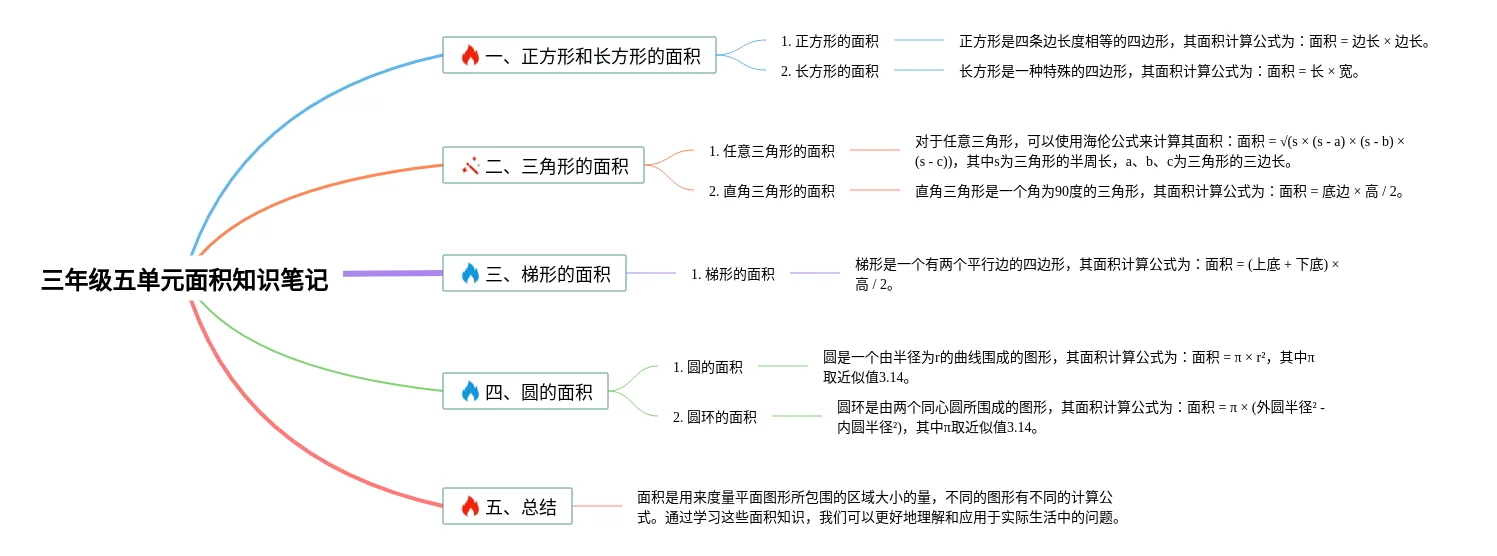 三年级五单元面积知识笔记

一、正方形和长方形的面积

1. 正方形的面积

正方形是四条边长度相等的四边形，其面积计算公式为：面积 = 边长 × 边长。

2. 长方形的面积

长方形是一种特殊的四边形，其面积计算公式为：面积 = 长 × 宽。

二、三角形的面积

1. 任意三角形的面积

对于任意三角形，可以使用海伦公式来计算其面积：面积 = √(s × (s - a) × (s - b) × (s - c))，其中s为三角形的半周长，a、b、c为三角形的三边长。

2. 直角三角形的面积

直角三角形是一个角为90度的三角形，其面积计算公式为：面积 = 底边 × 高 / 2。

三、梯形的面积

1. 梯形的面积

梯形是一个有两个平行边的四边形，其面积计算公式为：面积 = (上底 + 下底) × 高 / 2。

四、圆的面积

1. 圆的面积

圆是一个由半径为r的曲线围成的图形，其面积计算公式为：面积 = π × r²，其中π取近似值3.14。

2. 圆环的面积

圆环是由两个同心圆所围成的图形，其面积计算公式为：面积 = π × (外圆半径² - 内圆半径²)，其中π取近似值3.14。

五、总结

面积是用来度量平面图形所包围的区域大小的量，不同的图形有不同的计算公式。通过学习这些面积知识，我们可以更好地理解和应用于实际生活中的问题。